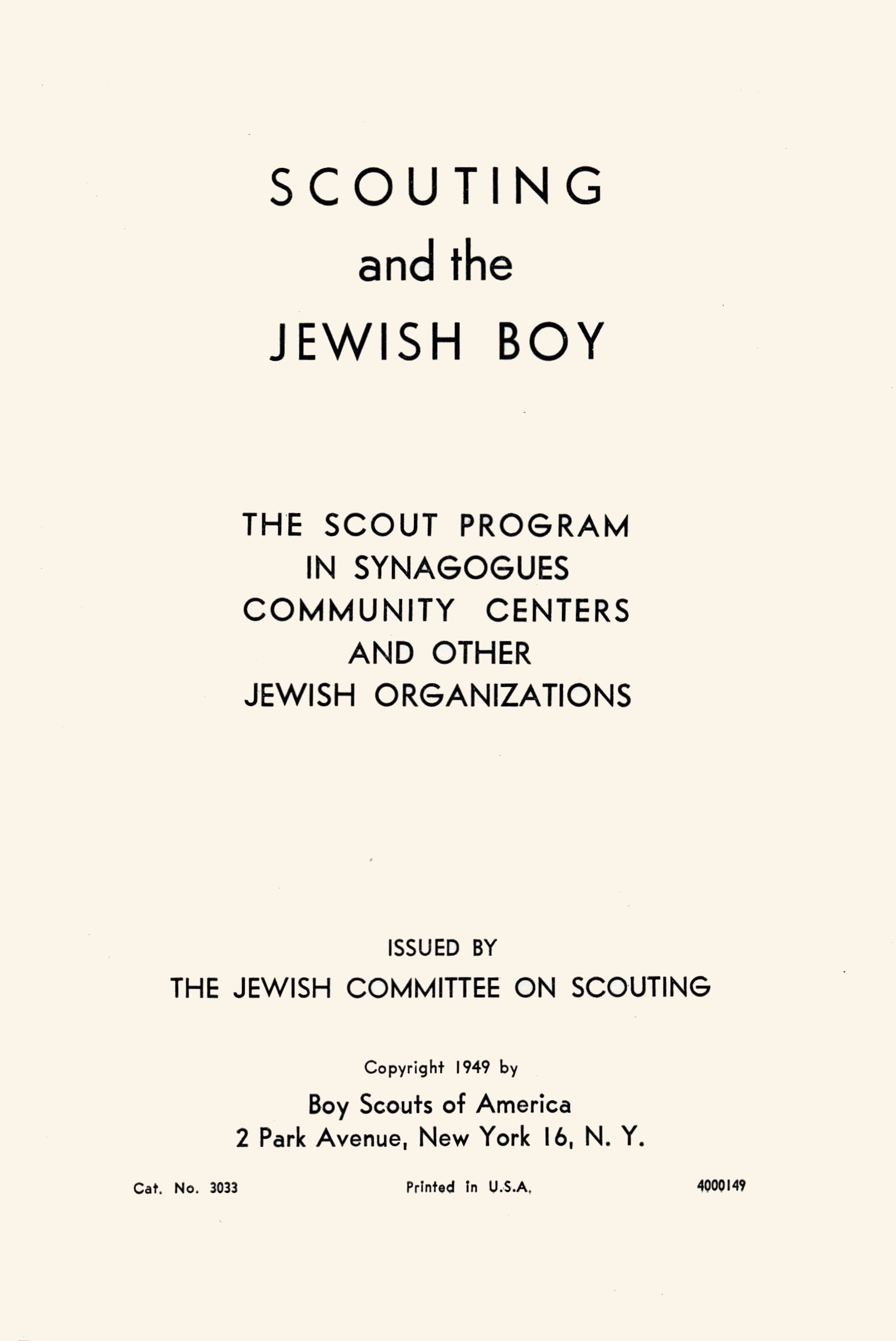 SCOUTING
and the
JEWISH BOY

THE SCOUT PROGRAM
IN SYNAGOGUES
COMMUNITY CENTERS
AND OTHER
JEWISH ORGANIZATIONS

ISSUED BY
THE JEWISH COMMITTEE ON SCOUTING

Copyright 1949 by
Boy Scouts of America
2 Park Avenue, New York 16, N. Y.

Cat. No. 3033

Printed in U.S.A.

4000149